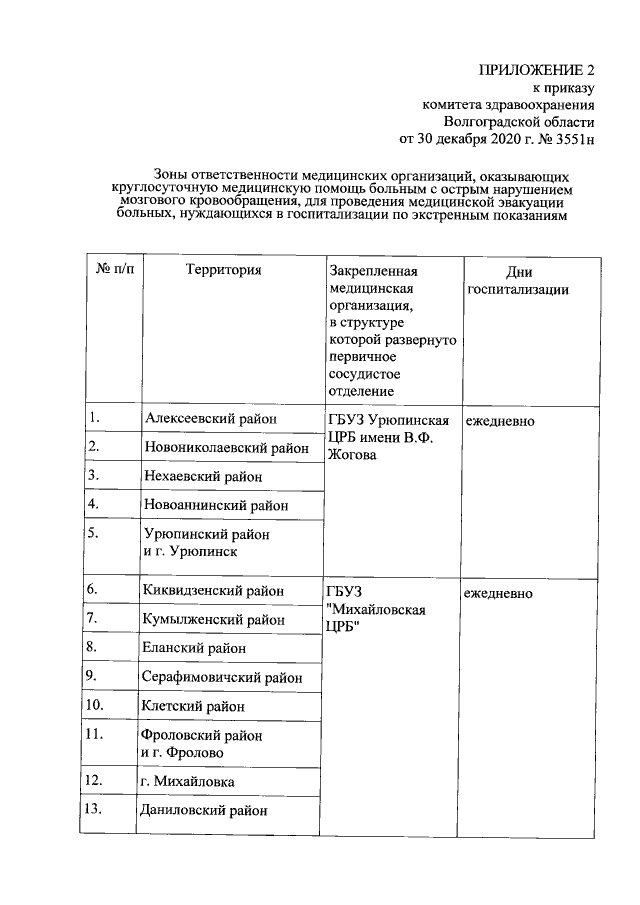 ПРИЛОЖЕНИЕ 2
к приказу
комитета здравоохранения
Волгоградской области
от 30 декабря 2020 г. № 3551н

Зоны ответственности медицинских организаций, оказывающих круглосуточную медицинскую помощь больным с острым нарушением мозгового кровообращения, для проведения медицинской эвакуации больных, нуждающихся в госпитализации по экстренным показаниям

| № п/п | Территория | Закрепленная медицинская организация, в структуре которой развернуто первичное сосудистое отделение | Дни госпитализации |
|---|---|---|---|
| 1. | Алексеевский район | ГБУЗ Урюпинская ЦРБ имени В.Ф. Жогова | ежедневно |
| 2. | Новониколаевский район | | |
| 3. | Нехаевский район | | |
| 4. | Новоаннинский район | | |
| 5. | Урюпинский район и г. Урюпинск | | |
| 6. | Киквидзенский район | ГБУЗ "Михайловская ЦРБ" | ежедневно |
| 7. | Кумылженский район | | |
| 8. | Еланский район | | |
| 9. | Серафимовичский район | | |
| 10. | Клетский район | | |
| 11. | Фроловский район и г. Фролово | | |
| 12. | г. Михайловка | | |
| 13. | Даниловский район | | |